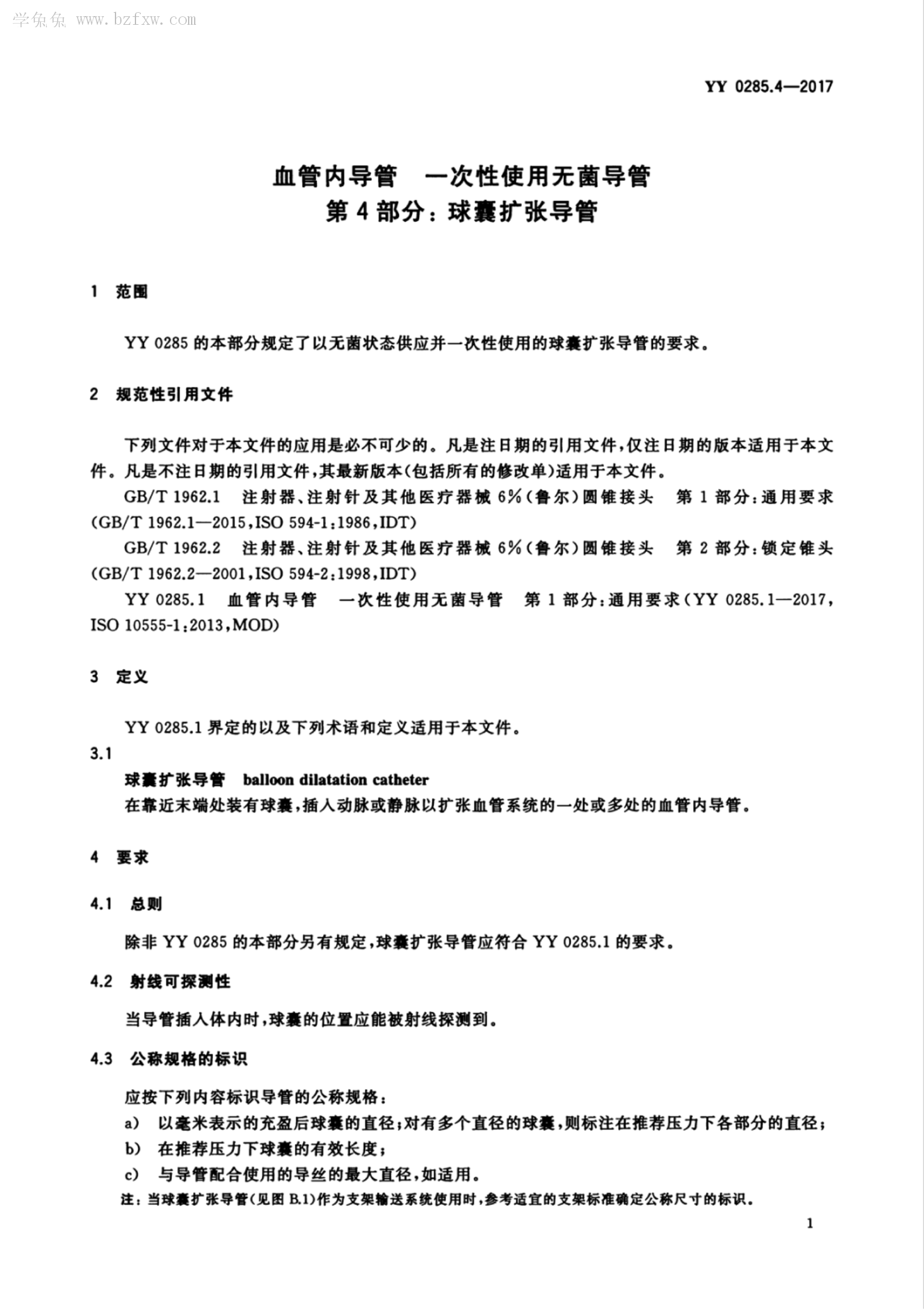 学兔兔 www.bzfxw.com

YY 0285.4—2017

血管内导管 一次性使用无菌导管
第4部分：球囊扩张导管

1 范围

YY 0285 的本部分规定了以无菌状态供应并一次性使用的球囊扩张导管的要求。

2 规范性引用文件

下列文件对于本文件的应用是必不可少的。凡是注日期的引用文件，仅注日期的版本适用于本文件。凡是不注日期的引用文件，其最新版本(包括所有的修改单)适用于本文件。

GB/T 1962.1 注射器、注射针及其他医疗器械 6%(鲁尔)圆锥接头 第1部分：通用要求(GB/T 1962.1—2015，ISO 594-1：1986，IDT)

GB/T 1962.2 注射器、注射针及其他医疗器械 6%(鲁尔)圆锥接头 第2部分：锁定锥头(GB/T 1962.2—2001，ISO 594-2：1998，IDT)

YY 0285.1 血管内导管 一次性使用无菌导管 第1部分：通用要求(YY 0285.1—2017，ISO 10555-1：2013，MOD)

3 定义

YY 0285.1 界定的以及下列术语和定义适用于本文件。

3.1

球囊扩张导管 balloon dilatation catheter

在靠近末端处装有球囊，插入动脉或静脉以扩张血管系统的一处或多处的血管内导管。

4 要求

4.1 总则

除非 YY 0285 的本部分另有规定，球囊扩张导管应符合 YY 0285.1 的要求。

4.2 射线可探测性

当导管插入体内时，球囊的位置应能被射线探测到。

4.3 公称规格的标识

应按下列内容标识导管的公称规格：

a) 以毫米表示的充盈后球囊的直径；对有多个直径的球囊，则标注在推荐压力下各部分的直径；

b) 在推荐压力下球囊的有效长度；

c) 与导管配合使用的导丝的最大直径，如适用。

注：当球囊扩张导管(见图 B.1)作为支架输送系统使用时，参考适宜的支架标准确定公称尺寸的标识。

1